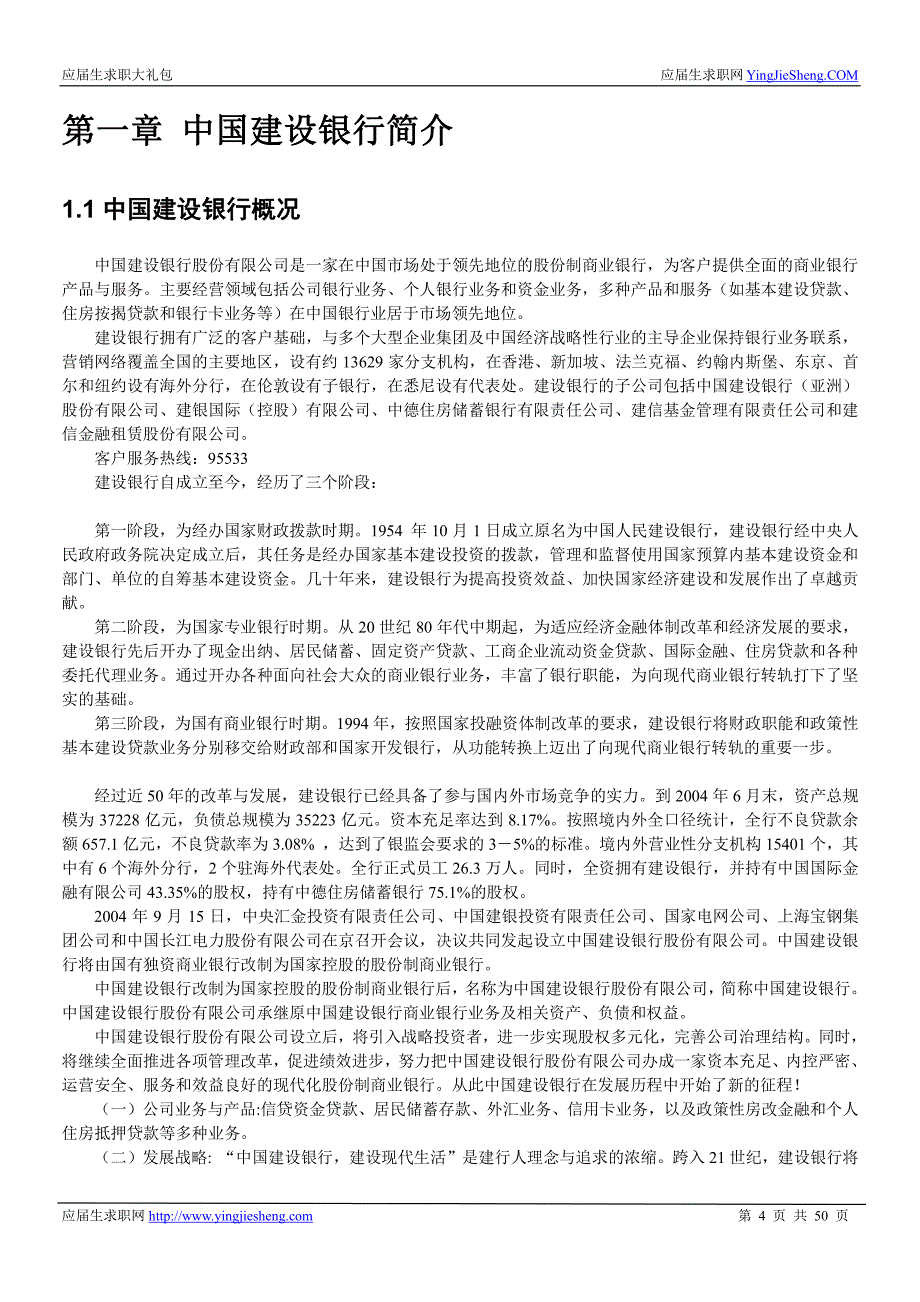 应届生求职大礼包 应届生求职网 YingJieSheng.COM

第一章 中国建设银行简介

1.1 中国建设银行概况

中国建设银行股份有限公司是一家在中国市场处于领先地位的股份制商业银行，为客户提供全面的商业银行产品与服务。主要经营领域包括公司银行业务、个人银行业务和资金业务，多种产品和服务（如基本建设贷款、住房按揭贷款和银行卡业务等）在中国银行业居于市场领先地位。

建设银行拥有广泛的客户基础，与多个大型企业集团及中国经济战略性行业的主导企业保持银行业务联系，营销网络覆盖全国的主要地区，设有约 13629 家分支机构，在香港、新加坡、法兰克福、约翰内斯堡、东京、首尔和纽约设有海外分行，在伦敦设有子银行，在悉尼设有代表处。建设银行的子公司包括中国建设银行（亚洲）股份有限公司、建银国际（控股）有限公司、中德住房储蓄银行有限责任公司、建信基金管理有限责任公司和建信金融租赁股份有限公司。

客户服务热线：95533

建设银行自成立至今，经历了三个阶段：

第一阶段，为经办国家财政拨款时期。1954 年 10 月 1 日成立原名为中国人民建设银行，建设银行经中央人民政府政务院决定成立后，其任务是经办国家基本建设投资的拨款，管理和监督使用国家预算内基本建设资金和部门、单位的自筹基本建设资金。几十年来，建设银行为提高投资效益、加快国家经济建设和发展作出了卓越贡献。

第二阶段，为国家专业银行时期。从 20 世纪 80 年代中期起，为适应经济金融体制改革和经济发展的要求，建设银行先后开办了现金出纳、居民储蓄、固定资产贷款、工商企业流动资金贷款、国际金融、住房贷款和各种委托代理业务。通过开办各种面向社会大众的商业银行业务，丰富了银行职能，为向现代商业银行转轨打下了坚实的基础。

第三阶段，为国有商业银行时期。1994 年，按照国家投融资体制改革的要求，建设银行将财政职能和政策性基本建设贷款业务分别移交给财政部和国家开发银行，从功能转换上迈出了向现代商业银行转轨的重要一步。

经过近 50 年的改革与发展，建设银行已经具备了参与国内外市场竞争的实力。到 2004 年 6 月末，资产总规模为 37228 亿元，负债总规模为 35223 亿元。资本充足率达到 8.17%。按照境内外全口径统计，全行不良贷款余额 657.1 亿元，不良贷款率为 3.08% ，达到了银监会要求的 3－5%的标准。境内外营业性分支机构 15401 个，其中有 6 个海外分行，2 个驻海外代表处。全行正式员工 26.3 万人。同时，全资拥有建设银行，并持有中国国际金融有限公司 43.35%的股权，持有中德住房储蓄银行 75.1%的股权。

2004 年 9 月 15 日，中央汇金投资有限责任公司、中国建银投资有限责任公司、国家电网公司、上海宝钢集团公司和中国长江电力股份有限公司在京召开会议，决议共同发起设立中国建设银行股份有限公司。中国建设银行将由国有独资商业银行改制为国家控股的股份制商业银行。

中国建设银行改制为国家控股的股份制商业银行后，名称为中国建设银行股份有限公司，简称中国建设银行。中国建设银行股份有限公司承继原中国建设银行商业银行业务及相关资产、负债和权益。

中国建设银行股份有限公司设立后，将引入战略投资者，进一步实现股权多元化，完善公司治理结构。同时，将继续全面推进各项管理改革，促进绩效进步，努力把中国建设银行股份有限公司办成一家资本充足、内控严密、运营安全、服务和效益良好的现代化股份制商业银行。从此中国建设银行在发展历程中开始了新的征程！

（一）公司业务与产品:信贷资金贷款、居民储蓄存款、外汇业务、信用卡业务，以及政策性房改金融和个人住房抵押贷款等多种业务。

（二）发展战略: “中国建设银行，建设现代生活”是建行人理念与追求的浓缩。跨入 21 世纪，建设银行将

应届生求职网 http://www.yingjiesheng.com 第 4 页 共 50 页